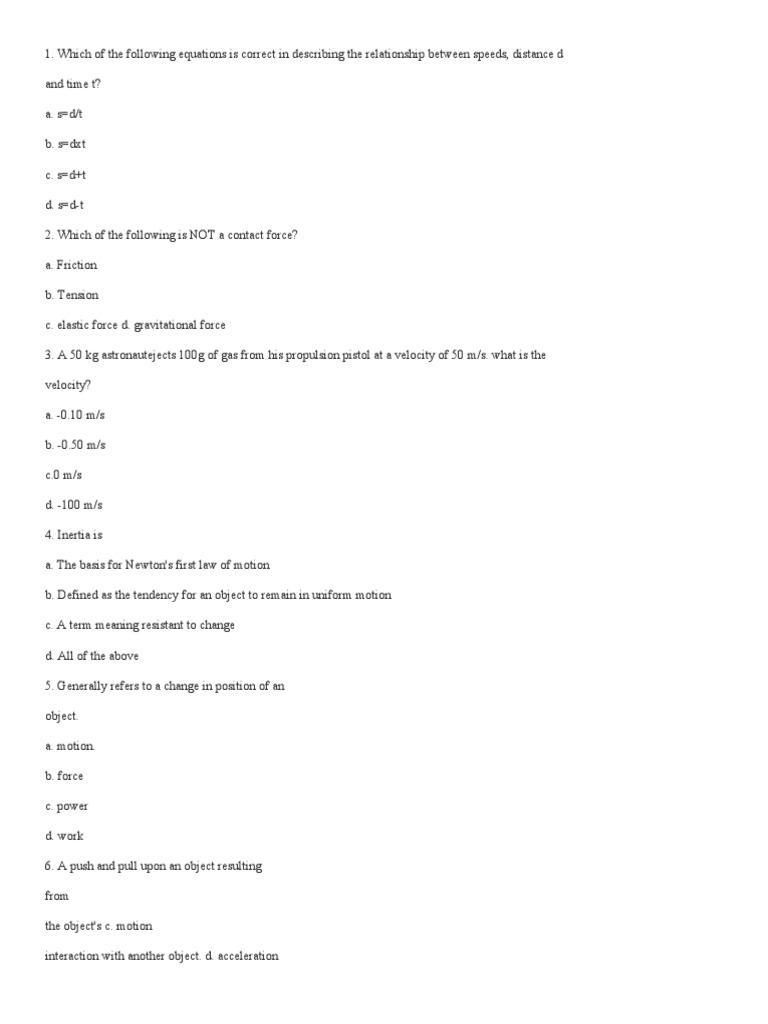 1. Which of the following equations is correct in describing the relationship between speeds, distance d

and time t?

a. s=d/t

b. s=dxt

c. s=d+t

d. s=d-t

2. Which of the following is NOT a contact force?

a. Friction

b. Tension

c. elastic force d. gravitational force

3. A 50 kg astronautejects 100g of gas from his propulsion pistol at a velocity of 50 m/s. what is the

velocity?

a. -0.10 m/s

b. -0.50 m/s

c.0 m/s

d. -100 m/s

4. Inertia is

a. The basis for Newton's first law of motion

b. Defined as the tendency for an object to remain in uniform motion

c. A term meaning resistant to change

d. All of the above

5. Generally refers to a change in position of an

object.

a. motion

b. force

c. power

d. work

6. A push and pull upon an object resulting

from

the object's c. motion

interaction with another object. d. acceleration